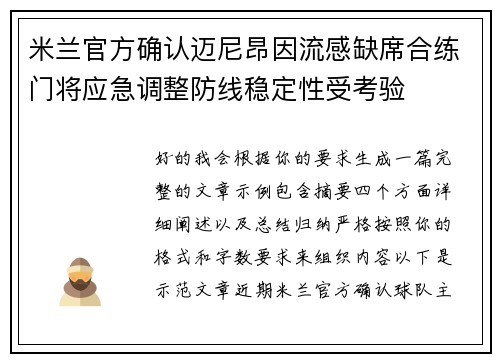 米兰官方确认迈尼昂因流感缺席合练门将应急调整防线稳定性受考验

好的我会根据你的要求生成一篇完整的文章示例包含摘要四个方面详细阐述以及总结归纳严格按照你的格式和字数要求来组织内容以下是示范文章近期米兰官方确认球队主